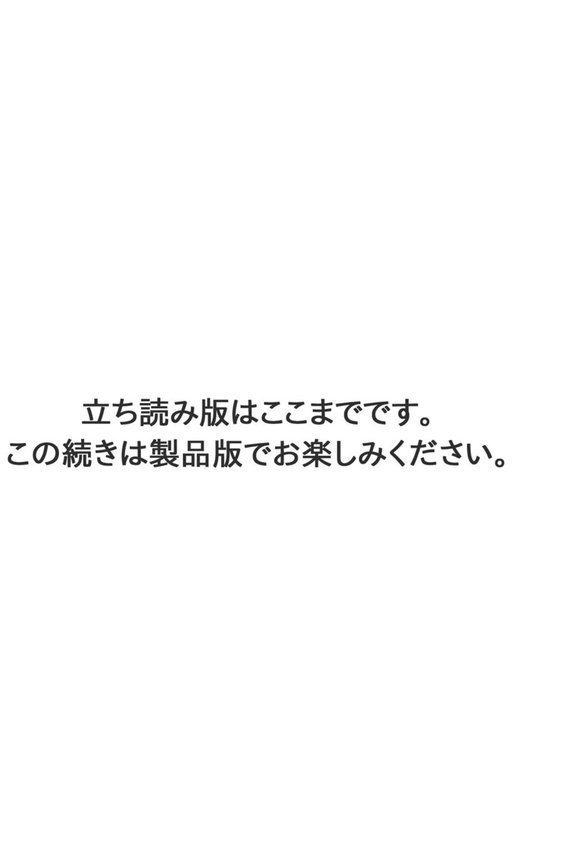 立ち読み版はここまでです。
この続きは製品版でお楽しみください。